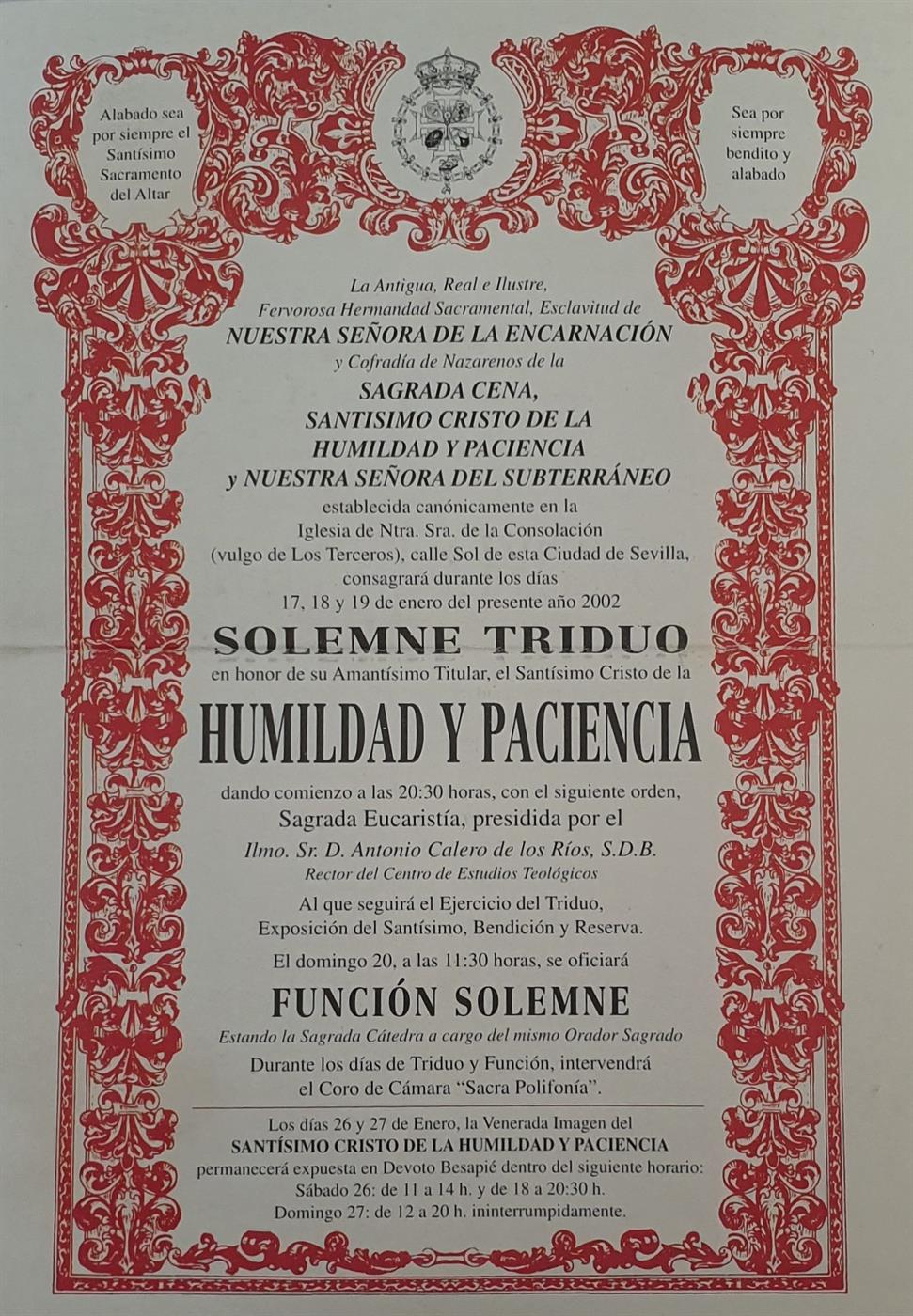 Alabado sea por siempre el Santísimo Sacramento del Altar

Sea por siempre bendito y alabado

La Antigua, Real e Ilustre, Fervorosa Hermandad Sacramental, Esclavitud de
NUESTRA SEÑORA DE LA ENCARNACIÓN
y Cofradía de Nazarenos de la
SAGRADA CENA,
SANTISIMO CRISTO DE LA
HUMILDAD Y PACIENCIA
y NUESTRA SEÑORA DEL SUBTERRÁNEO
establecida canónicamente en la Iglesia de Ntra. Sra. de la Consolación (vulgo de Los Terceros), calle Sol de esta Ciudad de Sevilla, consagrará durante los días 17, 18 y 19 de enero del presente año 2002

SOLEMNE TRIDUO
en honor de su Amantísimo Titular, el Santísimo Cristo de la
HUMILDAD Y PACIENCIA
dando comienzo a las 20:30 horas, con el siguiente orden,
Sagrada Eucaristía, presidida por el
Ilmo. Sr. D. Antonio Calero de los Ríos, S.D.B.
Rector del Centro de Estudios Teológicos
Al que seguirá el Ejercicio del Triduo, Exposición del Santísimo, Bendición y Reserva.
El domingo 20, a las 11:30 horas, se oficiará
FUNCIÓN SOLEMNE
Estando la Sagrada Cátedra a cargo del mismo Orador Sagrado
Durante los días de Triduo y Función, intervendrá el Coro de Cámara "Sacra Polifonía".

Los días 26 y 27 de Enero, la Venerada Imagen del
SANTÍSIMO CRISTO DE LA HUMILDAD Y PACIENCIA
permanecerá expuesta en Devoto Besapié dentro del siguiente horario:
Sábado 26: de 11 a 14 h. y de 18 a 20:30 h.
Domingo 27: de 12 a 20 h. ininterrumpidamente.